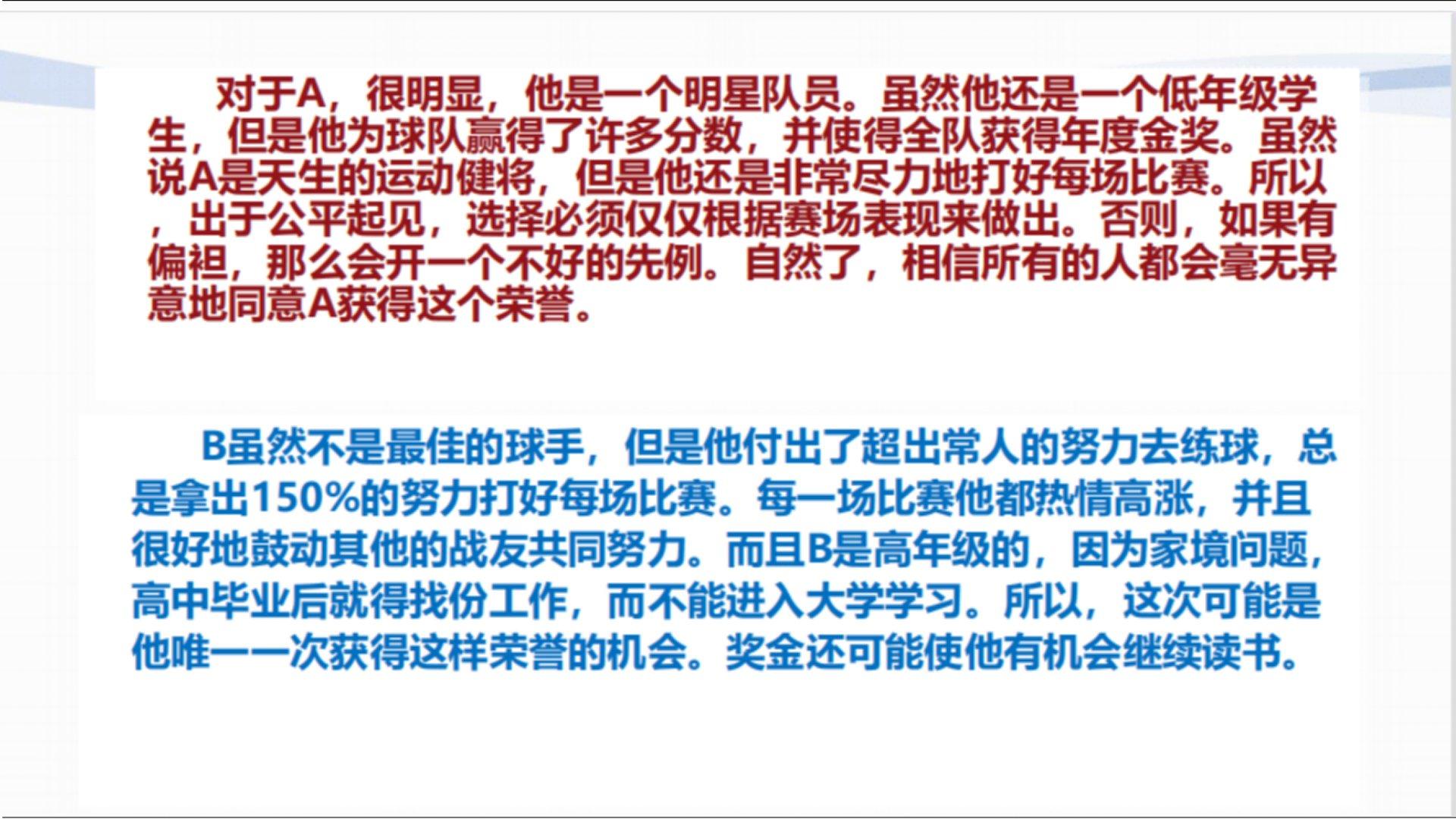 对于A，很明显，他是一个明星队员。虽然他还是一个低年级学生，但是他为球队赢得了许多分数，并使得全队获得年度金奖。虽然说A是天生的运动健将，但是他还是非常尽力地打好每场比赛。所以，出于公平起见，选择必须仅仅根据赛场表现来做出。否则，如果有偏袒，那么会开一个不好的先例。自然了，相信所有的人都会毫无异意地同意A获得这个荣誉。

B虽然不是最佳的球手，但是他付出了超出常人的努力去练球，总是拿出150%的努力打好每场比赛。每一场比赛他都热情高涨，并且很好地鼓动其他的战友共同努力。而且B是高年级的，因为家境问题，高中毕业后就得找份工作，而不能进入大学学习。所以，这次可能是他唯一一次获得这样荣誉的机会。奖金还可能使他有机会继续读书。